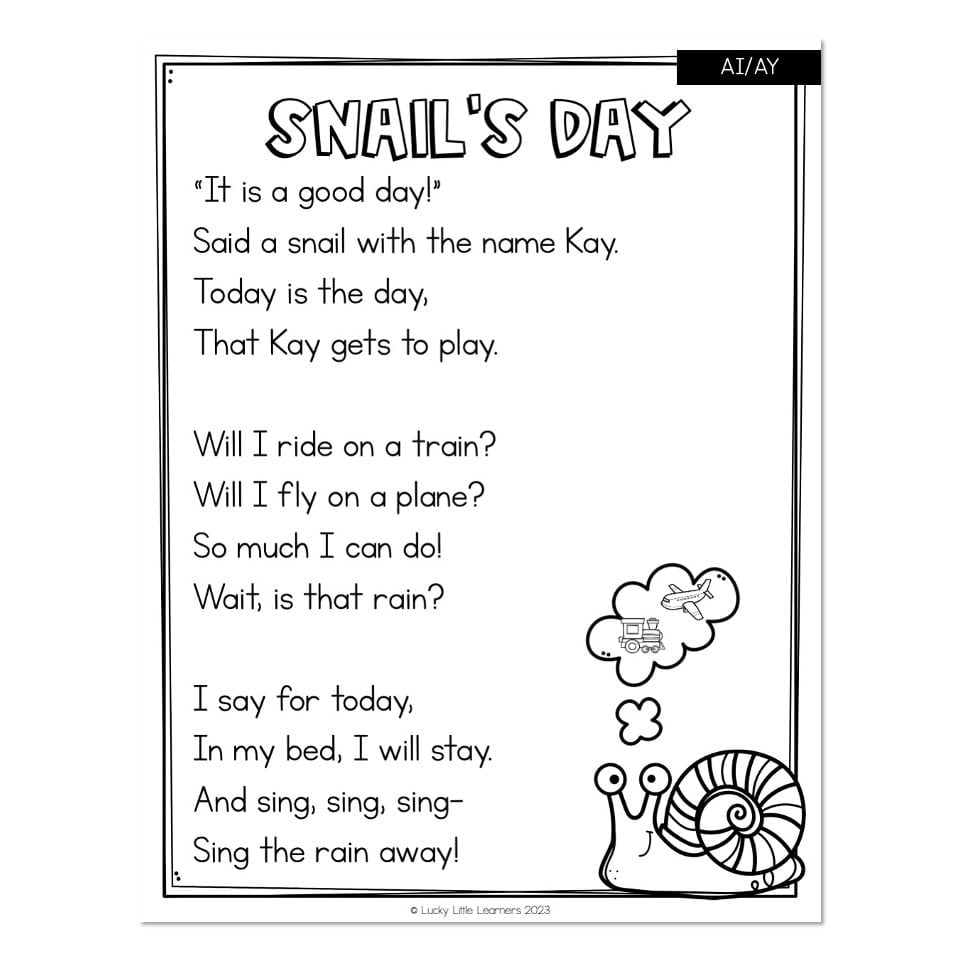 AI/AY

SNAIL'S DAY

"It is a good day!"
Said a snail with the name Kay.
Today is the day,
That Kay gets to play.

Will I ride on a train?
Will I fly on a plane?
So much I can do!
Wait, is that rain?

I say for today,
In my bed, I will stay.
And sing, sing, sing-
Sing the rain away!

© Lucky Little Learners 2023